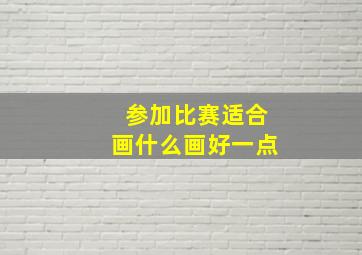 参加比赛适合
画什么画好一点